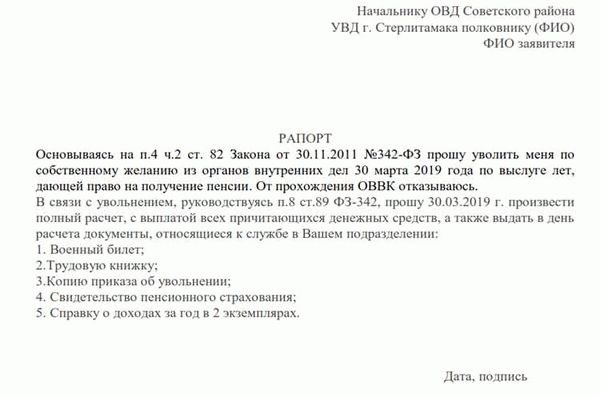 Начальнику ОВД Советского района
УВД г. Стерлитамака полковнику (ФИО)
ФИО заявителя

РАПОРТ

Основываясь на п.4 ч.2 ст. 82 Закона от 30.11.2011 №342-ФЗ прошу уволить меня по собственному желанию из органов внутренних дел 30 марта 2019 года по выслуге лет, дающей право на получение пенсии. От прохождения ОВВК отказываюсь.

В связи с увольнением, руководствуясь п.8 ст.89 ФЗ-342, прошу 30.03.2019 г. произвести полный расчет, с выплатой всех причитающихся денежных средств, а также выдать в день расчета документы, относящиеся к службе в Вашем подразделении:

1. Военный билет;
2.Трудовую книжку;
3.Копию приказа об увольнении;
4. Свидетельство пенсионного страхования;
5. Справку о доходах за год в 2 экземплярах.

Дата, подпись